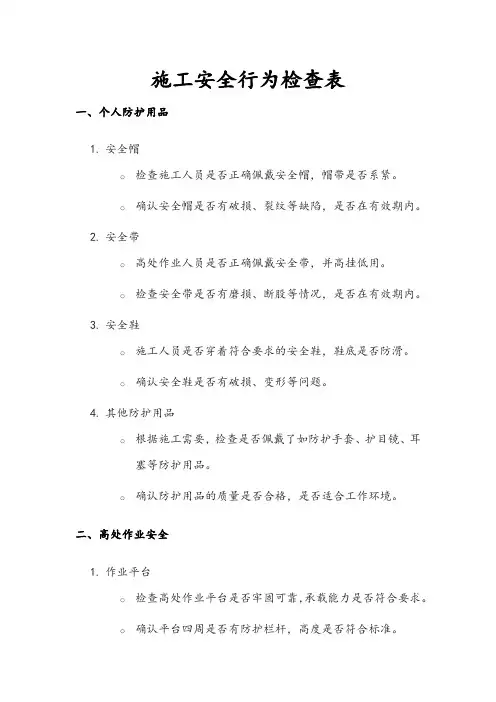 施工安全行为检查表

一、个人防护用品

1. 安全帽

○ 检查施工人员是否正确佩戴安全帽，帽带是否系紧。

○ 确认安全帽是否有破损、裂纹等缺陷，是否在有效期内。

2. 安全带

○ 高处作业人员是否正确佩戴安全带，并高挂低用。

○ 检查安全带是否有磨损、断股等情况，是否在有效期内。

3. 安全鞋

○ 施工人员是否穿着符合要求的安全鞋，鞋底是否防滑。

○ 确认安全鞋是否有破损、变形等问题。

4. 其他防护用品

○ 根据施工需要，检查是否佩戴了如防护手套、护目镜、耳塞等防护用品。

○ 确认防护用品的质量是否合格，是否适合工作环境。

二、高处作业安全

1. 作业平台

○ 检查高处作业平台是否牢固可靠，承载能力是否符合要求。

○ 确认平台四周是否有防护栏杆，高度是否符合标准。